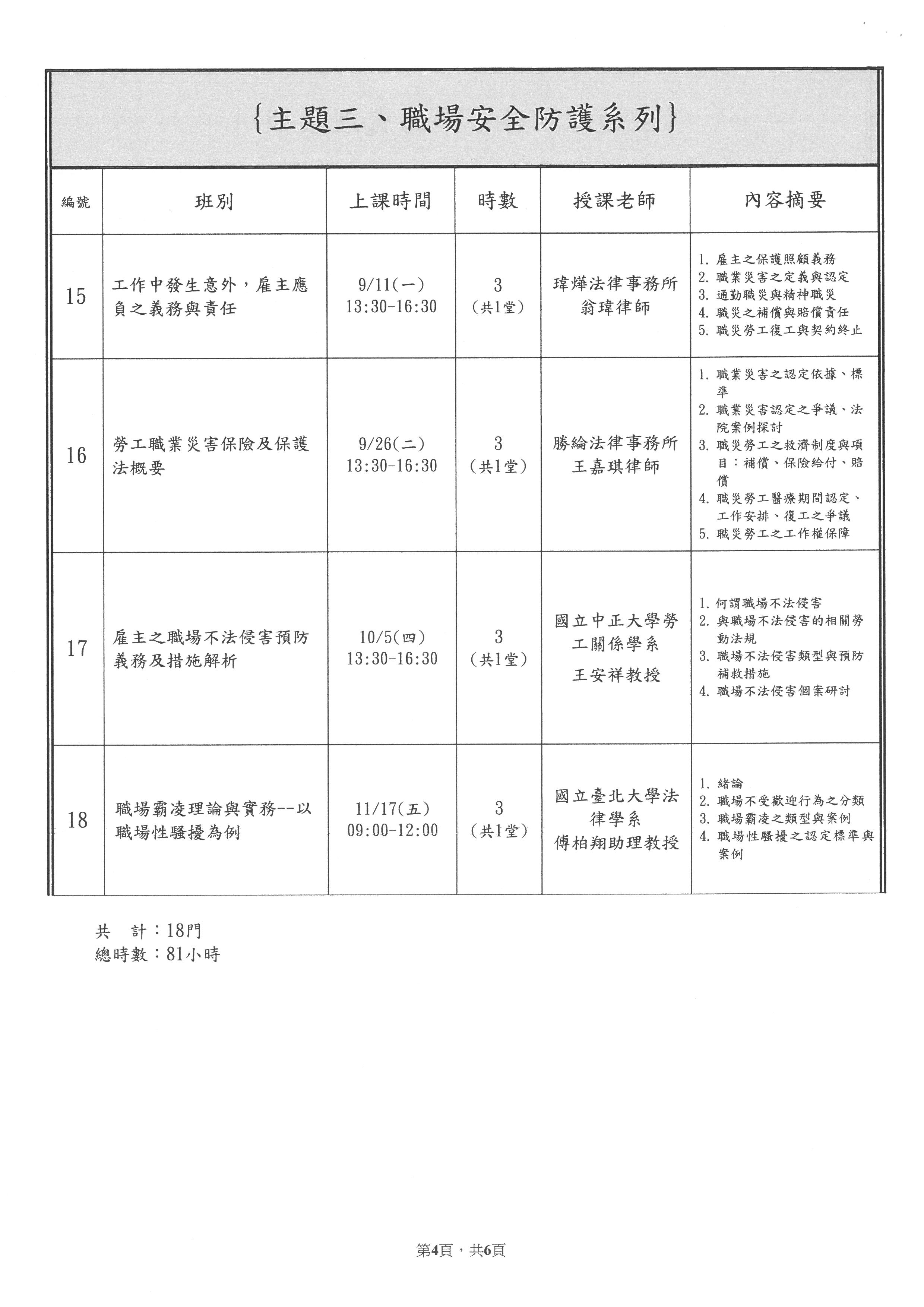 {主題三、職場安全防護系列}

| 編號 | 班別 | 上課時間 | 時數 | 授課老師 | 內容摘要 |
|---|---|---|---|---|---|
| 15 | 工作中發生意外，雇主應負之義務與責任 | 9/11(一) 13:30-16:30 | 3 (共1堂) | 瑋燁法律事務所 翁瑋律師 | 1. 雇主之保護照顧義務 2. 職業災害之定義與認定 3. 通勤職災與精神職災 4. 職災之補償與賠償責任 5. 職災勞工復工與契約終止 |
| 16 | 勞工職業災害保險及保護法概要 | 9/26(二) 13:30-16:30 | 3 (共1堂) | 勝綸法律事務所 王嘉琪律師 | 1. 職業災害之認定依據、標準 2. 職業災害認定之爭議、法院案例探討 3. 職災勞工之救濟制度與項目：補償、保險給付、賠償 4. 職災勞工醫療期間認定、工作安排、復工之爭議 5. 職災勞工之工作權保障 |
| 17 | 雇主之職場不法侵害預防義務及措施解析 | 10/5(四) 13:30-16:30 | 3 (共1堂) | 國立中正大學勞工關係學系 王安祥教授 | 1. 何謂職場不法侵害 2. 與職場不法侵害的相關勞動法規 3. 職場不法侵害類型與預防補救措施 4. 職場不法侵害個案研討 |
| 18 | 職場霸凌理論與實務--以職場性騷擾為例 | 11/17(五) 09:00-12:00 | 3 (共1堂) | 國立臺北大學法律學系 傅柏翔助理教授 | 1. 緒論 2. 職場不受歡迎行為之分類 3. 職場霸凌之類型與案例 4. 職場性騷擾之認定標準與案例 |

共　計：18門
總時數：81小時

第4頁，共6頁